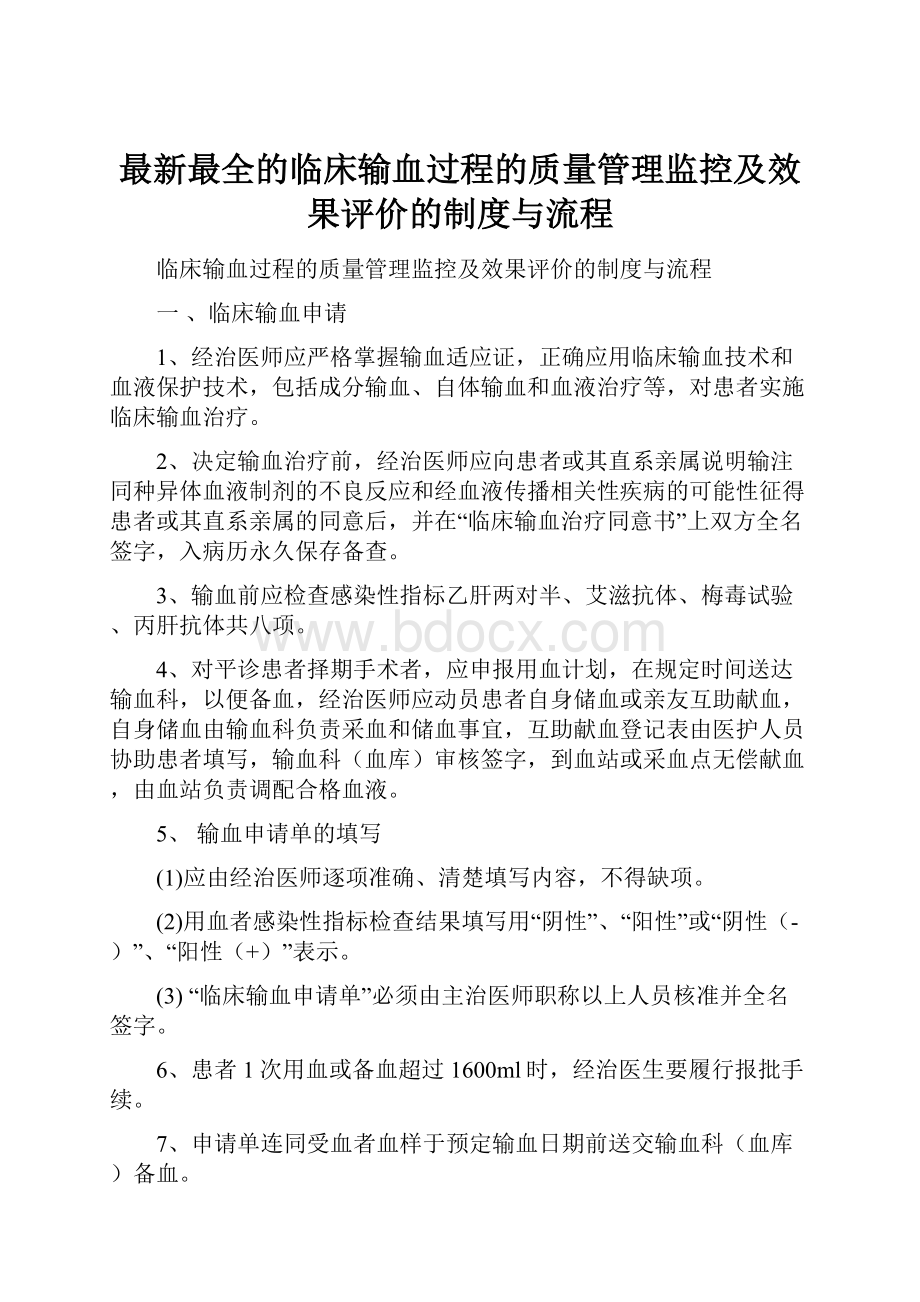 最新最全的临床输血过程的质量管理监控及效果评价的制度与流程

临床输血过程的质量管理监控及效果评价的制度与流程

一 、临床输血申请

1、经治医师应严格掌握输血适应证，正确应用临床输血技术和血液保护技术，包括成分输血、自体输血和血液治疗等，对患者实施临床输血治疗。

2、决定输血治疗前，经治医师应向患者或其直系亲属说明输注同种异体血液制剂的不良反应和经血液传播相关性疾病的可能性征得患者或其直系亲属的同意后，并在“临床输血治疗同意书”上双方全名签字，入病历永久保存备查。

3、输血前应检查感染性指标乙肝两对半、艾滋抗体、梅毒试验、丙肝抗体共八项。

www.bdocx.com

4、对平诊患者择期手术者，应申报用血计划，在规定时间送达输血科，以便备血，经治医师应动员患者自身储血或亲友互助献血，自身储血由输血科负责采血和储血事宜，互助献血登记表由医护人员协助患者填写，输血科（血库）审核签字，到血站或采血点无偿献血，由血站负责调配合格血液。

5、 输血申请单的填写

(1)应由经治医师逐项准确、清楚填写内容，不得缺项。

(2)用血者感染性指标检查结果填写用“阴性”、“阳性”或“阴性（-）”、“阳性（+）”表示。

(3) “临床输血申请单”必须由主治医师职称以上人员核准并全名签字。

6、患者 1 次用血或备血超过 1600ml 时，经治医生要履行报批手续。

7、申请单连同受血者血样于预定输血日期前送交输血科（血库）备血。